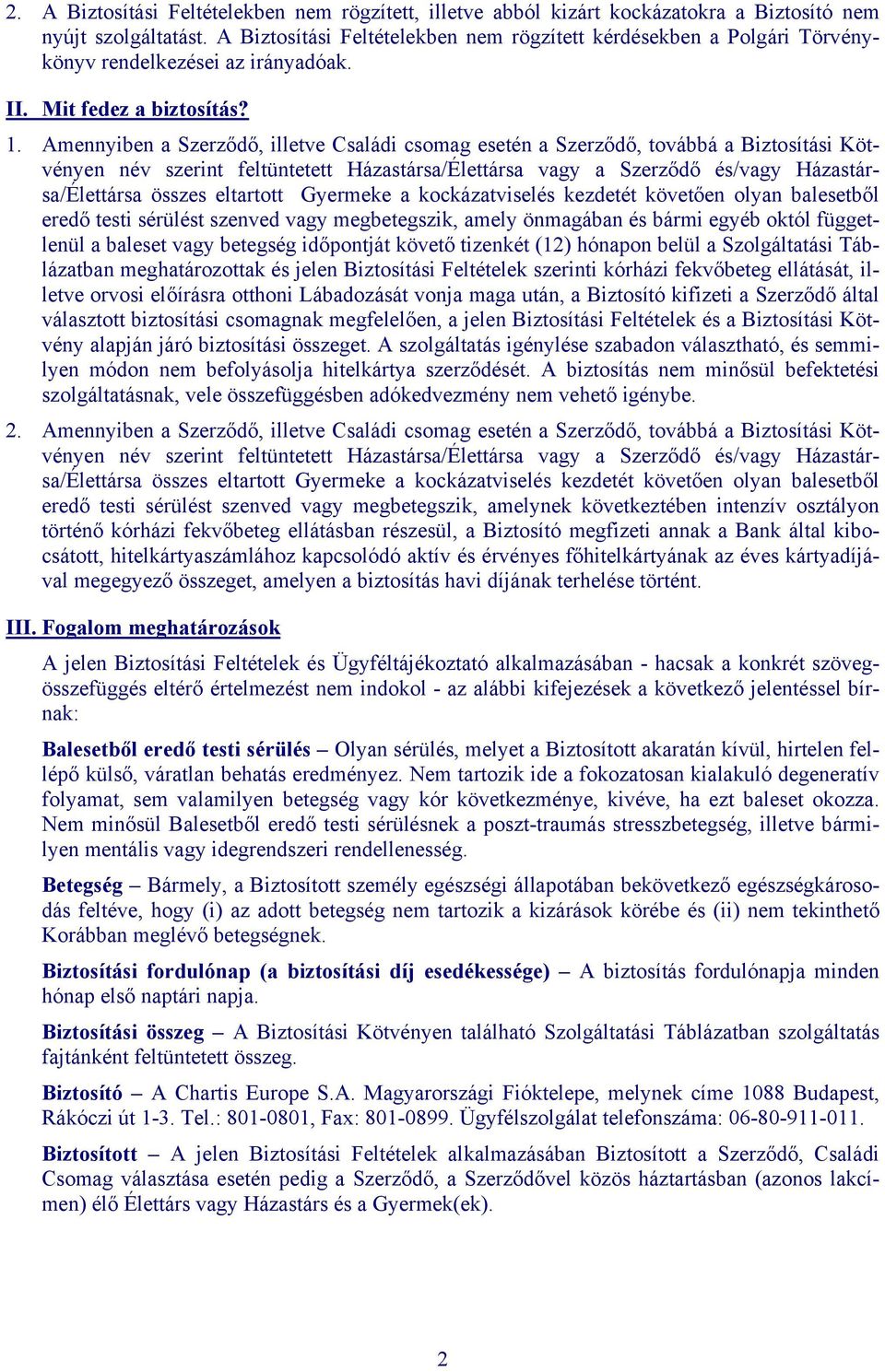 2. A Biztosítási Feltételekben nem rögzített, illetve abból kizárt kockázatokra a Biztosító nem nyújt szolgáltatást. A Biztosítási Feltételekben nem rögzített kérdésekben a Polgári Törvénykönyv rendelkezései az irányadóak.

II. Mit fedez a biztosítás?

1. Amennyiben a Szerződő, illetve Családi csomag esetén a Szerződő, továbbá a Biztosítási Kötvényen név szerint feltüntetett Házastársa/Élettársa vagy a Szerződő és/vagy Házastársa/Élettársa összes eltartott Gyermeke a kockázatviselés kezdetét követően olyan balesetből eredő testi sérülést szenved vagy megbetegszik, amely önmagában és bármi egyéb októl függetlenül a baleset vagy betegség időpontját követő tizenkét (12) hónapon belül a Szolgáltatási Táblázatban meghatározottak és jelen Biztosítási Feltételek szerinti kórházi fekvőbeteg ellátását, illetve orvosi előírásra otthoni Lábadozását vonja maga után, a Biztosító kifizeti a Szerződő által választott biztosítási csomagnak megfelelően, a jelen Biztosítási Feltételek és a Biztosítási Kötvény alapján járó biztosítási összeget. A szolgáltatás igénylése szabadon választható, és semmilyen módon nem befolyásolja hitelkártya szerződését. A biztosítás nem minősül befektetési szolgáltatásnak, vele összefüggésben adókedvezmény nem vehető igénybe.

2. Amennyiben a Szerződő, illetve Családi csomag esetén a Szerződő, továbbá a Biztosítási Kötvényen név szerint feltüntetett Házastársa/Élettársa vagy a Szerződő és/vagy Házastársa/Élettársa összes eltartott Gyermeke a kockázatviselés kezdetét követően olyan balesetből eredő testi sérülést szenved vagy megbetegszik, amelynek következtében intenzív osztályon történő kórházi fekvőbeteg ellátásban részesül, a Biztosító megfizeti annak a Bank által kibocsátott, hitelkártyaszámlához kapcsolódó aktív és érvényes főhitelkártyának az éves kártyadíjával megegyező összeget, amelyen a biztosítás havi díjának terhelése történt.

III. Fogalom meghatározások

A jelen Biztosítási Feltételek és Ügyféltájékoztató alkalmazásában - hacsak a konkrét szövegösszefüggés eltérő értelmezést nem indokol - az alábbi kifejezések a következő jelentéssel bírnak:

Balesetből eredő testi sérülés – Olyan sérülés, melyet a Biztosított akaratán kívül, hirtelen fellépő külső, váratlan behatás eredményez. Nem tartozik ide a fokozatosan kialakuló degeneratív folyamat, sem valamilyen betegség vagy kór következménye, kivéve, ha ezt baleset okozza. Nem minősül Balesetből eredő testi sérülésnek a poszt-traumás stresszbetegség, illetve bármilyen mentális vagy idegrendszeri rendellenesség.

Betegség – Bármely, a Biztosított személy egészségi állapotában bekövetkező egészségkárosodás feltéve, hogy (i) az adott betegség nem tartozik a kizárások körébe és (ii) nem tekinthető Korábban meglévő betegségnek.

Biztosítási fordulónap (a biztosítási díj esedékessége) – A biztosítás fordulónapja minden hónap első naptári napja.

Biztosítási összeg – A Biztosítási Kötvényen található Szolgáltatási Táblázatban szolgáltatás fajtánként feltüntetett összeg.

Biztosító – A Chartis Europe S.A. Magyarországi Fióktelepe, melynek címe 1088 Budapest, Rákóczi út 1-3. Tel.: 801-0801, Fax: 801-0899. Ügyfélszolgálat telefonszáma: 06-80-911-011.

Biztosított – A jelen Biztosítási Feltételek alkalmazásában Biztosított a Szerződő, Családi Csomag választása esetén pedig a Szerződő, a Szerződővel közös háztartásban (azonos lakcímen) élő Élettárs vagy Házastárs és a Gyermek(ek).

2